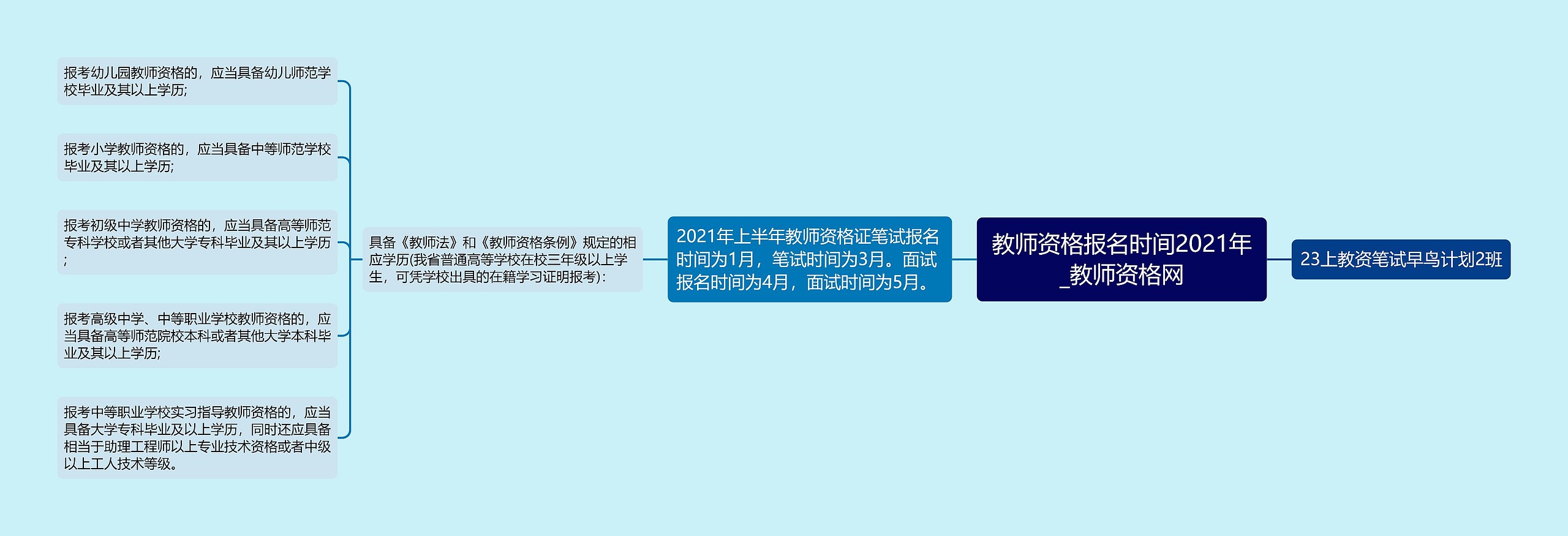 教师资格报名时间2021年_教师资格网

23上教资笔试早鸟计划2班

2021年上半年教师资格证笔试报名时间为1月，笔试时间为3月。面试报名时间为4月，面试时间为5月。

具备《教师法》和《教师资格条例》规定的相应学历(我省普通高等学校在校三年级以上学生，可凭学校出具的在籍学习证明报考)：

报考幼儿园教师资格的，应当具备幼儿师范学校毕业及其以上学历;

报考小学教师资格的，应当具备中等师范学校毕业及其以上学历;

报考初级中学教师资格的，应当具备高等师范专科学校或者其他大学专科毕业及其以上学历;

报考高级中学、中等职业学校教师资格的，应当具备高等师范院校本科或者其他大学本科毕业及其以上学历;

报考中等职业学校实习指导教师资格的，应当具备大学专科毕业及以上学历，同时还应具备相当于助理工程师以上专业技术资格或者中级以上工人技术等级。